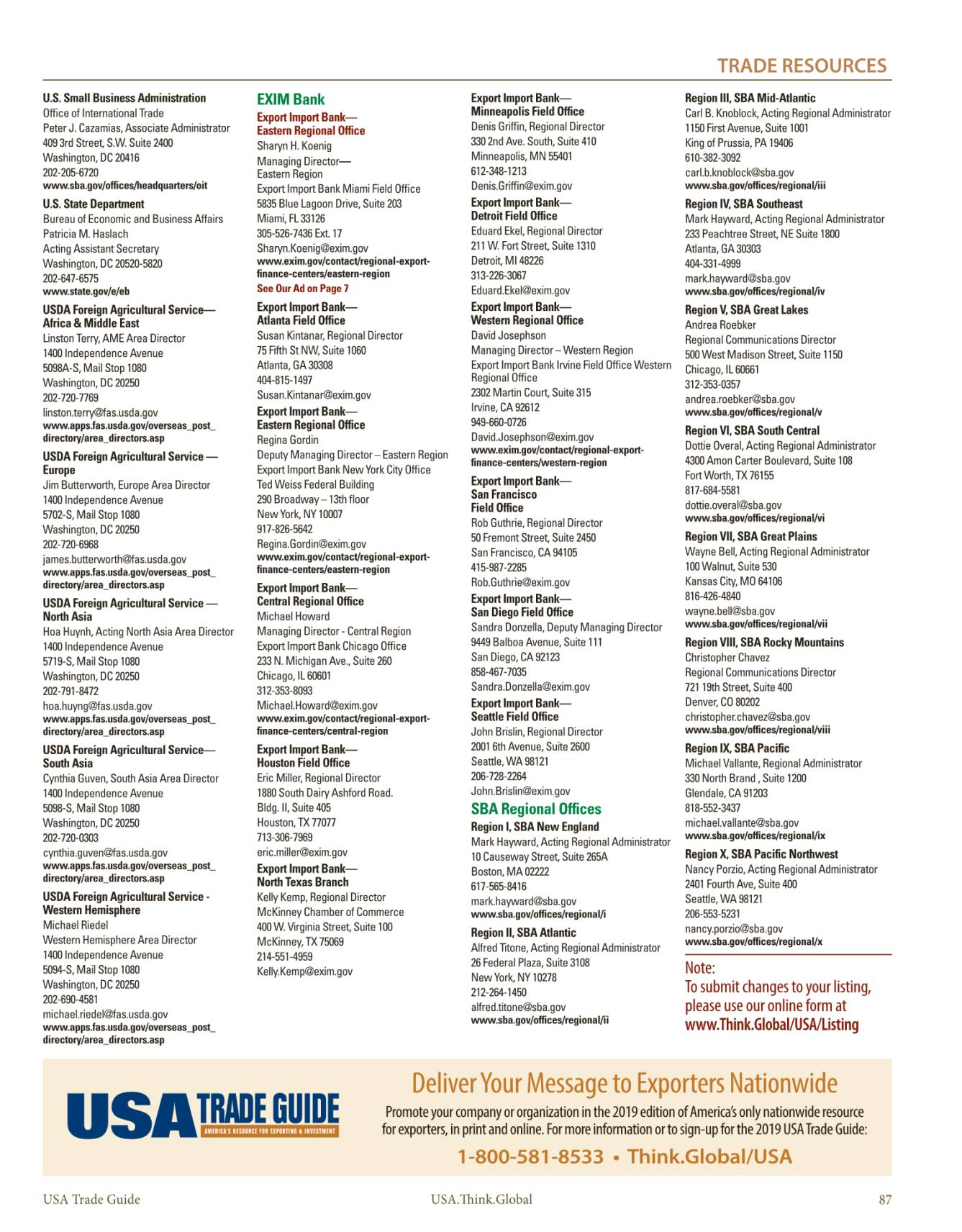 TRADE RESOURCES

U.S. Small Business Administration
Office of International Trade
Peter J. Cazamias, Associate Administrator
409 3rd Street, S.W. Suite 2400
Washington, DC 20416
202-205-6720
www.sba.gov/offices/headquarters/oit

U.S. State Department
Bureau of Economic and Business Affairs
Patricia M. Haslach
Acting Assistant Secretary
Washington, DC 20520-5820
202-647-6575
www.state.gov/e/eb

USDA Foreign Agricultural Service— Africa & Middle East
Linston Terry, AME Area Director
1400 Independence Avenue
5098A-S, Mail Stop 1080
Washington, DC 20250
202-720-7769
linston.terry@fas.usda.gov
www.apps.fas.usda.gov/overseas_post_directory/area_directors.asp

USDA Foreign Agricultural Service — Europe
Jim Butterworth, Europe Area Director
1400 Independence Avenue
5702-S, Mail Stop 1080
Washington, DC 20250
202-720-6968
james.butterworth@fas.usda.gov
www.apps.fas.usda.gov/overseas_post_directory/area_directors.asp

USDA Foreign Agricultural Service — North Asia
Hoa Huynh, Acting North Asia Area Director
1400 Independence Avenue
5719-S, Mail Stop 1080
Washington, DC 20250
202-791-8472
hoa.huyng@fas.usda.gov
www.apps.fas.usda.gov/overseas_post_directory/area_directors.asp

USDA Foreign Agricultural Service— South Asia
Cynthia Guven, South Asia Area Director
1400 Independence Avenue
5098-S, Mail Stop 1080
Washington, DC 20250
202-720-0303
cynthia.guven@fas.usda.gov
www.apps.fas.usda.gov/overseas_post_directory/area_directors.asp

USDA Foreign Agricultural Service - Western Hemisphere
Michael Riedel
Western Hemisphere Area Director
1400 Independence Avenue
5094-S, Mail Stop 1080
Washington, DC 20250
202-690-4581
michael.riedel@fas.usda.gov
www.apps.fas.usda.gov/overseas_post_directory/area_directors.asp

EXIM Bank

Export Import Bank— Eastern Regional Office
Sharyn H. Koenig
Managing Director— Eastern Region
Export Import Bank Miami Field Office
5835 Blue Lagoon Drive, Suite 203
Miami, FL 33126
305-526-7436 Ext. 17
Sharyn.Koenig@exim.gov
www.exim.gov/contact/regional-export-finance-centers/eastern-region
See Our Ad on Page 7

Export Import Bank— Atlanta Field Office
Susan Kintanar, Regional Director
75 Fifth St NW, Suite 1060
Atlanta, GA 30308
404-815-1497
Susan.Kintanar@exim.gov

Export Import Bank— Eastern Regional Office
Regina Gordin
Deputy Managing Director – Eastern Region
Export Import Bank New York City Office
Ted Weiss Federal Building
290 Broadway – 13th floor
New York, NY 10007
917-826-5642
Regina.Gordin@exim.gov
www.exim.gov/contact/regional-export-finance-centers/eastern-region

Export Import Bank— Central Regional Office
Michael Howard
Managing Director - Central Region
Export Import Bank Chicago Office
233 N. Michigan Ave., Suite 260
Chicago, IL 60601
312-353-8093
Michael.Howard@exim.gov
www.exim.gov/contact/regional-export-finance-centers/central-region

Export Import Bank— Houston Field Office
Eric Miller, Regional Director
1880 South Dairy Ashford Road.
Bldg. II, Suite 405
Houston, TX 77077
713-306-7969
eric.miller@exim.gov

Export Import Bank— North Texas Branch
Kelly Kemp, Regional Director
McKinney Chamber of Commerce
400 W. Virginia Street, Suite 100
McKinney, TX 75069
214-551-4959
Kelly.Kemp@exim.gov

Export Import Bank— Minneapolis Field Office
Denis Griffin, Regional Director
330 2nd Ave. South, Suite 410
Minneapolis, MN 55401
612-348-1213
Denis.Griffin@exim.gov

Export Import Bank— Detroit Field Office
Eduard Ekel, Regional Director
211 W. Fort Street, Suite 1310
Detroit, MI 48226
313-226-3067
Eduard.Ekel@exim.gov

Export Import Bank— Western Regional Office
David Josephson
Managing Director – Western Region
Export Import Bank Irvine Field Office Western Regional Office
2302 Martin Court, Suite 315
Irvine, CA 92612
949-660-0726
David.Josephson@exim.gov
www.exim.gov/contact/regional-export-finance-centers/western-region

Export Import Bank— San Francisco Field Office
Rob Guthrie, Regional Director
50 Fremont Street, Suite 2450
San Francisco, CA 94105
415-987-2285
Rob.Guthrie@exim.gov

Export Import Bank— San Diego Field Office
Sandra Donzella, Deputy Managing Director
9449 Balboa Avenue, Suite 111
San Diego, CA 92123
858-467-7035
Sandra.Donzella@exim.gov

Export Import Bank— Seattle Field Office
John Brislin, Regional Director
2001 6th Avenue, Suite 2600
Seattle, WA 98121
206-728-2264
John.Brislin@exim.gov

SBA Regional Offices

Region I, SBA New England
Mark Hayward, Acting Regional Administrator
10 Causeway Street, Suite 265A
Boston, MA 02222
617-565-8416
mark.hayward@sba.gov
www.sba.gov/offices/regional/i

Region II, SBA Atlantic
Alfred Titone, Acting Regional Administrator
26 Federal Plaza, Suite 3108
New York, NY 10278
212-264-1450
alfred.titone@sba.gov
www.sba.gov/offices/regional/ii

Region III, SBA Mid-Atlantic
Carl B. Knoblock, Acting Regional Administrator
1150 First Avenue, Suite 1001
King of Prussia, PA 19406
610-382-3092
carl.b.knoblock@sba.gov
www.sba.gov/offices/regional/iii

Region IV, SBA Southeast
Mark Hayward, Acting Regional Administrator
233 Peachtree Street, NE Suite 1800
Atlanta, GA 30303
404-331-4999
mark.hayward@sba.gov
www.sba.gov/offices/regional/iv

Region V, SBA Great Lakes
Andrea Roebker
Regional Communications Director
500 West Madison Street, Suite 1150
Chicago, IL 60661
312-353-0357
andrea.roebker@sba.gov
www.sba.gov/offices/regional/v

Region VI, SBA South Central
Dottie Overal, Acting Regional Administrator
4300 Amon Carter Boulevard, Suite 108
Fort Worth, TX 76155
817-684-5581
dottie.overal@sba.gov
www.sba.gov/offices/regional/vi

Region VII, SBA Great Plains
Wayne Bell, Acting Regional Administrator
100 Walnut, Suite 530
Kansas City, MO 64106
816-426-4840
wayne.bell@sba.gov
www.sba.gov/offices/regional/vii

Region VIII, SBA Rocky Mountains
Christopher Chavez
Regional Communications Director
721 19th Street, Suite 400
Denver, CO 80202
christopher.chavez@sba.gov
www.sba.gov/offices/regional/viii

Region IX, SBA Pacific
Michael Vallante, Regional Administrator
330 North Brand , Suite 1200
Glendale, CA 91203
818-552-3437
michael.vallante@sba.gov
www.sba.gov/offices/regional/ix

Region X, SBA Pacific Northwest
Nancy Porzio, Acting Regional Administrator
2401 Fourth Ave, Suite 400
Seattle, WA 98121
206-553-5231
nancy.porzio@sba.gov
www.sba.gov/offices/regional/x

Note:
To submit changes to your listing, please use our online form at www.Think.Global/USA/Listing

USA TRADE GUIDE
AMERICA'S RESOURCE FOR EXPORTING & INVESTMENT

Deliver Your Message to Exporters Nationwide
Promote your company or organization in the 2019 edition of America's only nationwide resource for exporters, in print and online. For more information or to sign-up for the 2019 USA Trade Guide:
1-800-581-8533 • Think.Global/USA

USA Trade Guide USA.Think.Global 87